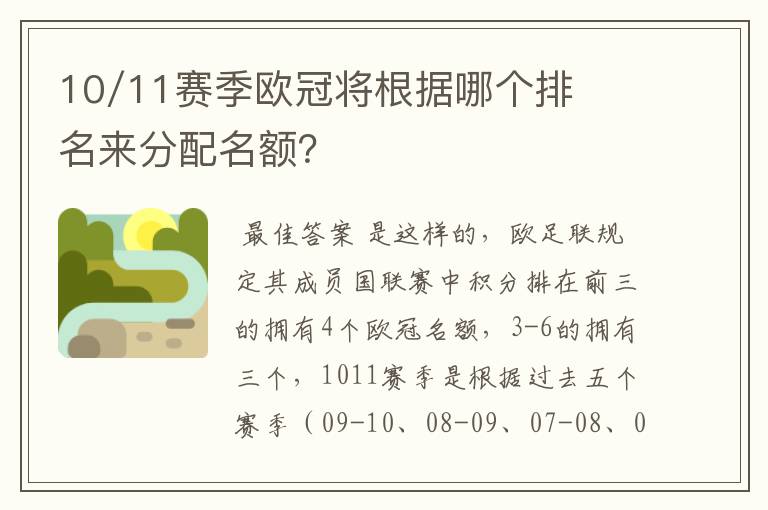 10/11赛季欧冠将根据哪个排名来分配名额?

最佳答案 是这样的，欧足联规定其成员国联赛中积分排在前三的拥有4个欧冠名额，3-6的拥有三个，1011赛季是根据过去五个赛季（09-10、08-09、07-08、0